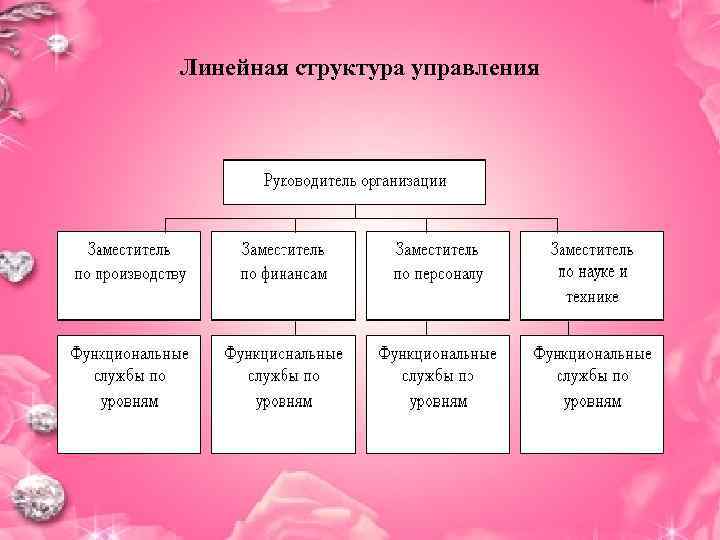 Линейная структура управления

Руководитель организации

Заместитель по производству

Заместитель по финансам

Заместитель по персоналу

Заместитель по науке и технике

Функциональные службы по уровням

Функциональные службы по уровням

Функциональные службы по уровням

Функциональные службы по уровням